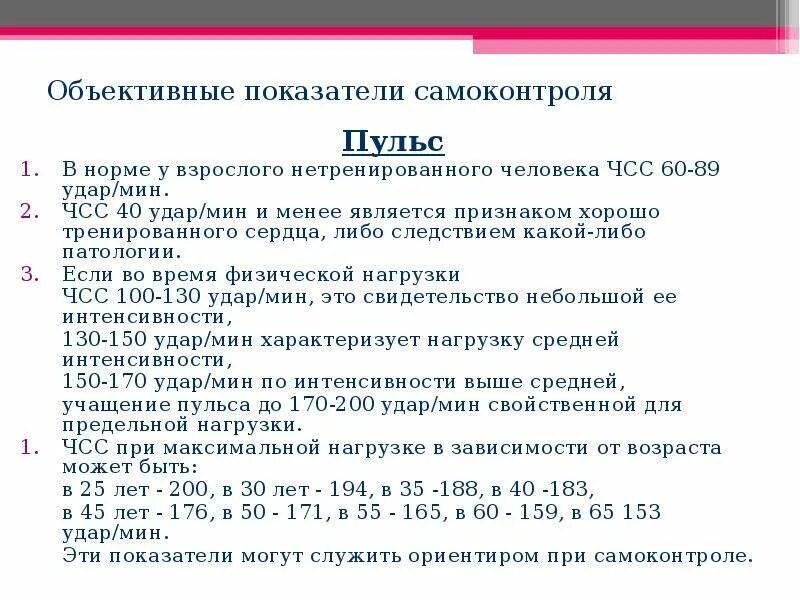 Объективные показатели самоконтроля

Пульс

1. В норме у взрослого нетренированного человека ЧСС 60-89 удар/мин.
2. ЧСС 40 удар/мин и менее является признаком хорошо тренированного сердца, либо следствием какой-либо патологии.
3. Если во время физической нагрузки
ЧСС 100-130 удар/мин, это свидетельство небольшой ее интенсивности,
130-150 удар/мин характеризует нагрузку средней интенсивности,
150-170 удар/мин по интенсивности выше средней,
учащение пульса до 170-200 удар/мин свойственной для предельной нагрузки.
1. ЧСС при максимальной нагрузке в зависимости от возраста может быть:
в 25 лет - 200, в 30 лет - 194, в 35 -188, в 40 -183,
в 45 лет - 176, в 50 - 171, в 55 - 165, в 60 - 159, в 65 153 удар/мин.
Эти показатели могут служить ориентиром при самоконтроле.